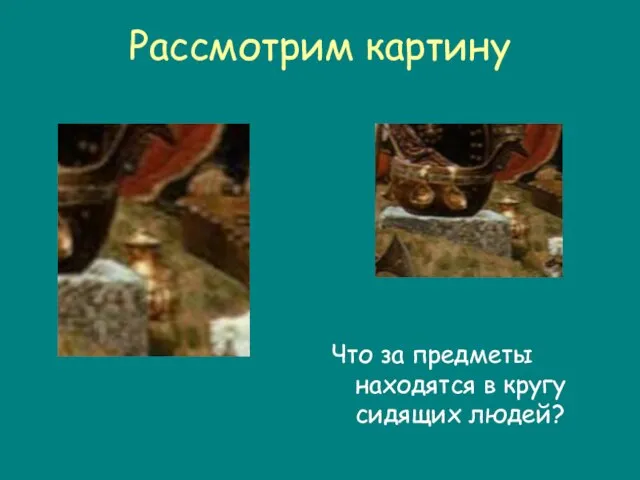 Рассмотрим картину

Что за предметы находятся в кругу сидящих людей?